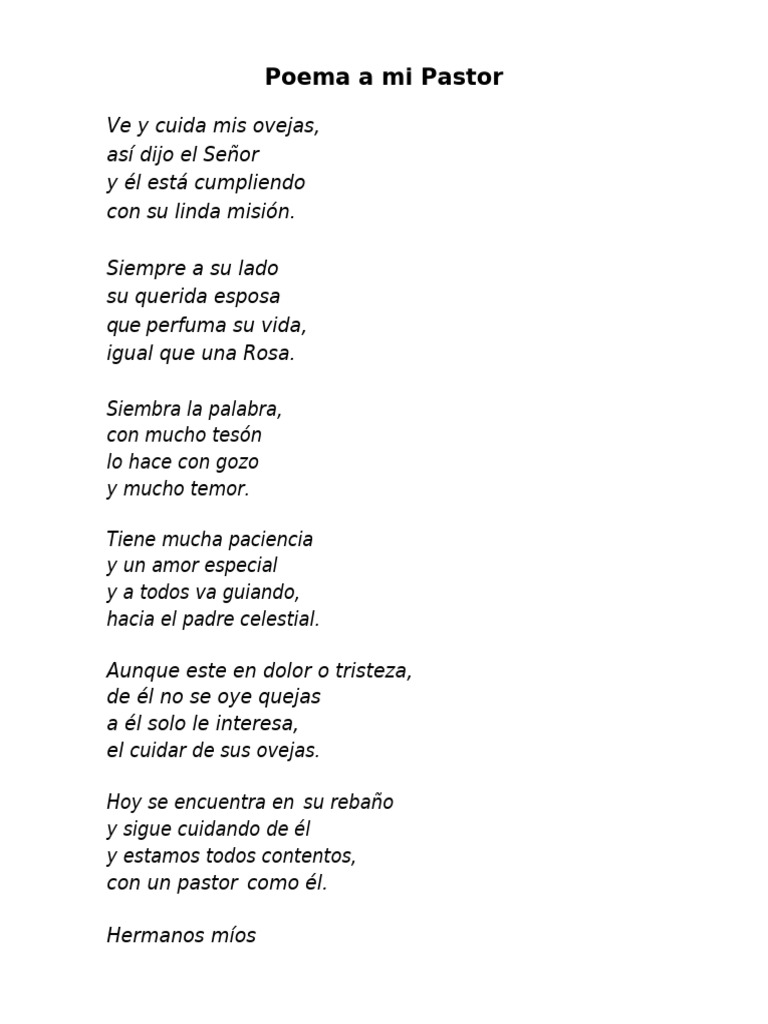 Poema a mi Pastor

Ve y cuida mis ovejas,
así dijo el Señor
y él está cumpliendo
con su linda misión.

Siempre a su lado
su querida esposa
que perfuma su vida,
igual que una Rosa.

Siembra la palabra,
con mucho tesón
lo hace con gozo
y mucho temor.

Tiene mucha paciencia
y un amor especial
y a todos va guiando,
hacia el padre celestial.

Aunque este en dolor o tristeza,
de él no se oye quejas
a él solo le interesa,
el cuidar de sus ovejas.

Hoy se encuentra en su rebaño
y sigue cuidando de él
y estamos todos contentos,
con un pastor como él.

Hermanos míos